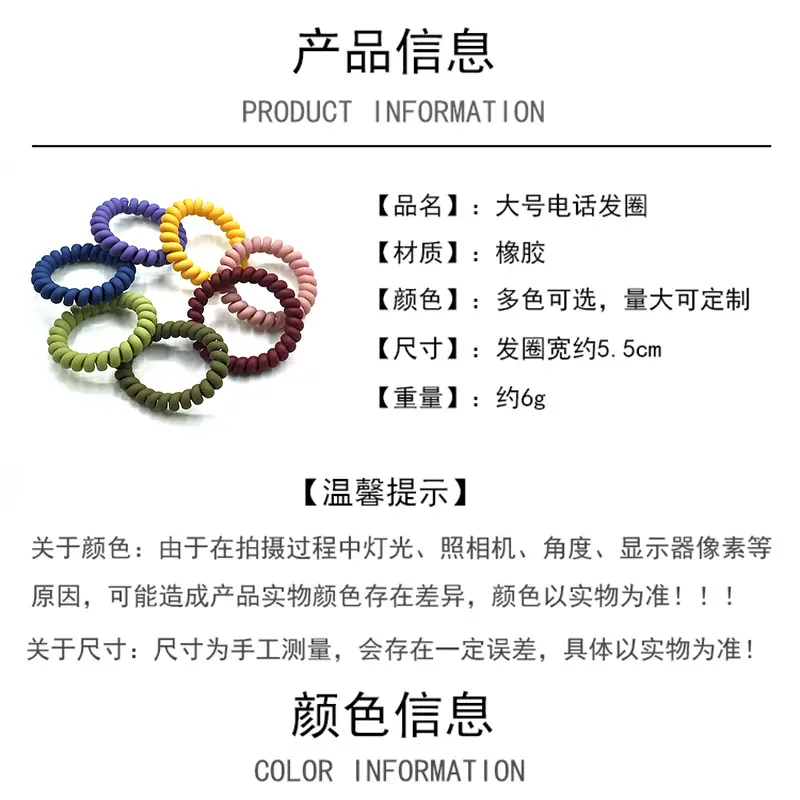 产品信息

PRODUCT INFORMATION

【品名】：大号电话发圈

【材质】：橡胶

【颜色】：多色可选，量大可定制

【尺寸】：发圈宽约5.5cm

【重量】：约6g

【温馨提示】

关于颜色：由于在拍摄过程中灯光、照相机、角度、显示器像素等原因，可能造成产品实物颜色存在差异，颜色以实物为准！！！

关于尺寸：尺寸为手工测量，会存在一定误差，具体以实物为准！

颜色信息

COLOR INFORMATION